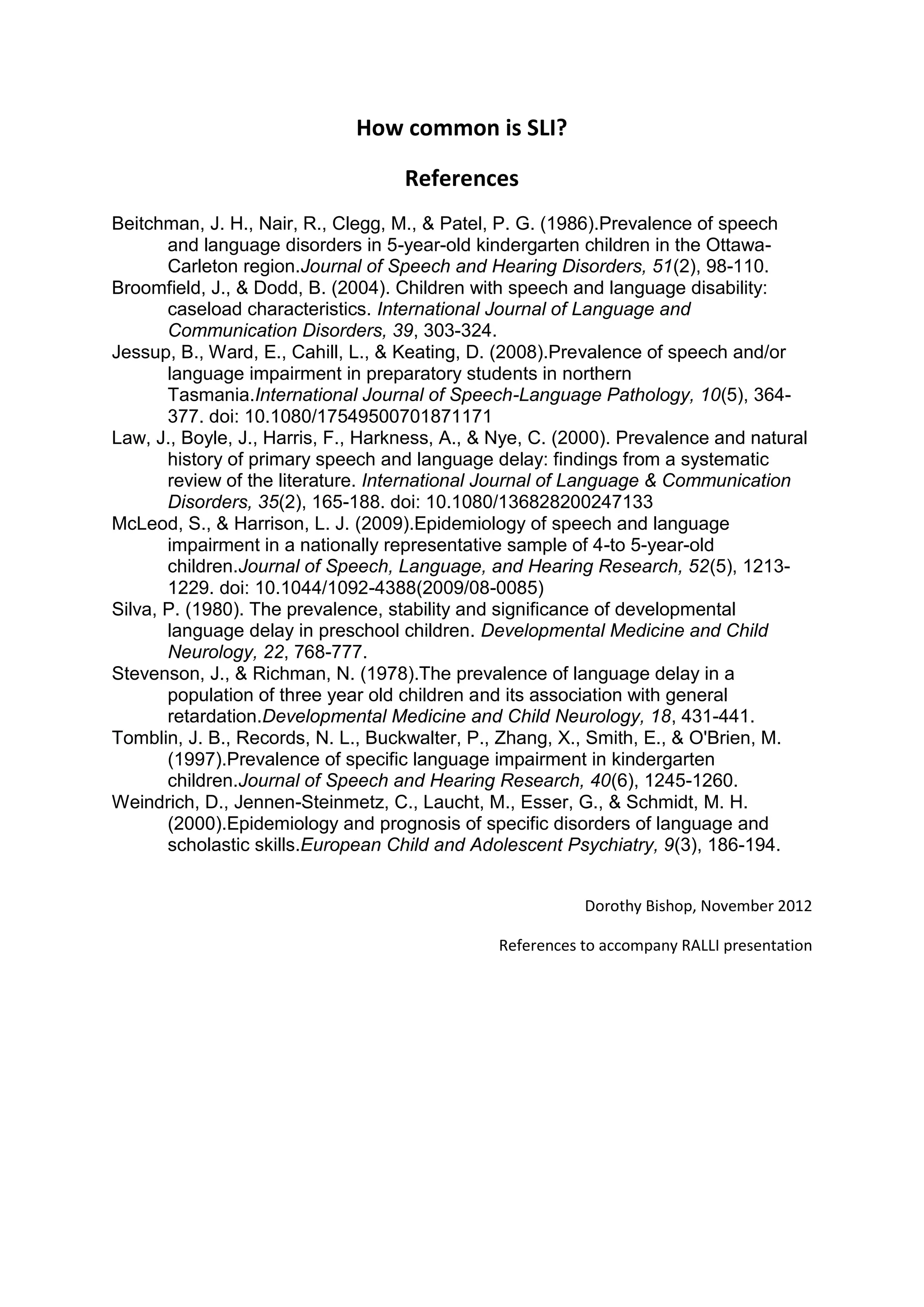 How common is SLI?

References

Beitchman, J. H., Nair, R., Clegg, M., & Patel, P. G. (1986).Prevalence of speech and language disorders in 5-year-old kindergarten children in the Ottawa-Carleton region.Journal of Speech and Hearing Disorders, 51(2), 98-110.
Broomfield, J., & Dodd, B. (2004). Children with speech and language disability: caseload characteristics. International Journal of Language and Communication Disorders, 39, 303-324.
Jessup, B., Ward, E., Cahill, L., & Keating, D. (2008).Prevalence of speech and/or language impairment in preparatory students in northern Tasmania.International Journal of Speech-Language Pathology, 10(5), 364-377. doi: 10.1080/17549500701871171
Law, J., Boyle, J., Harris, F., Harkness, A., & Nye, C. (2000). Prevalence and natural history of primary speech and language delay: findings from a systematic review of the literature. International Journal of Language & Communication Disorders, 35(2), 165-188. doi: 10.1080/136828200247133
McLeod, S., & Harrison, L. J. (2009).Epidemiology of speech and language impairment in a nationally representative sample of 4-to 5-year-old children.Journal of Speech, Language, and Hearing Research, 52(5), 1213-1229. doi: 10.1044/1092-4388(2009/08-0085)
Silva, P. (1980). The prevalence, stability and significance of developmental language delay in preschool children. Developmental Medicine and Child Neurology, 22, 768-777.
Stevenson, J., & Richman, N. (1978).The prevalence of language delay in a population of three year old children and its association with general retardation.Developmental Medicine and Child Neurology, 18, 431-441.
Tomblin, J. B., Records, N. L., Buckwalter, P., Zhang, X., Smith, E., & O'Brien, M. (1997).Prevalence of specific language impairment in kindergarten children.Journal of Speech and Hearing Research, 40(6), 1245-1260.
Weindrich, D., Jennen-Steinmetz, C., Laucht, M., Esser, G., & Schmidt, M. H. (2000).Epidemiology and prognosis of specific disorders of language and scholastic skills.European Child and Adolescent Psychiatry, 9(3), 186-194.

Dorothy Bishop, November 2012

References to accompany RALLI presentation